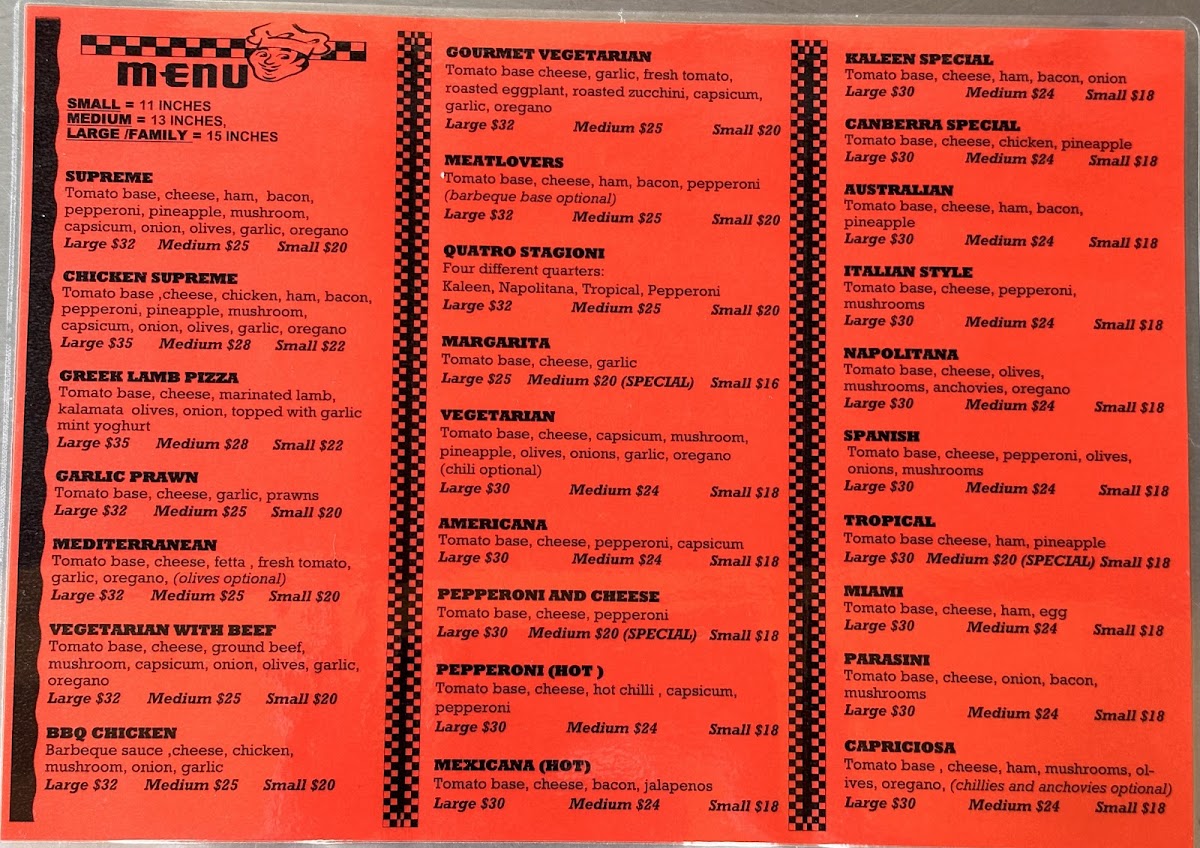 MENU

SMALL = 11 INCHES
MEDIUM = 13 INCHES,
LARGE /FAMILY = 15 INCHES

SUPREME
Tomato base, cheese, ham, bacon, pepperoni, pineapple, mushroom, capsicum, onion, olives, garlic, oregano
Large $32 Medium $25 Small $20

CHICKEN SUPREME
Tomato base ,cheese, chicken, ham, bacon, pepperoni, pineapple, mushroom, capsicum, onion, olives, garlic, oregano
Large $35 Medium $28 Small $22

GREEK LAMB PIZZA
Tomato base, cheese, marinated lamb, kalamata olives, onion, topped with garlic mint yoghurt
Large $35 Medium $28 Small $22

GARLIC PRAWN
Tomato base, cheese, garlic, prawns
Large $32 Medium $25 Small $20

MEDITERRANEAN
Tomato base, cheese, fetta , fresh tomato, garlic, oregano, (olives optional)
Large $32 Medium $25 Small $20

VEGETARIAN WITH BEEF
Tomato base, cheese, ground beef, mushroom, capsicum, onion, olives, garlic, oregano
Large $32 Medium $25 Small $20

BBQ CHICKEN
Barbeque sauce ,cheese, chicken, mushroom, onion, garlic
Large $32 Medium $25 Small $20

GOURMET VEGETARIAN
Tomato base cheese, garlic, fresh tomato, roasted eggplant, roasted zucchini, capsicum, garlic, oregano
Large $32 Medium $25 Small $20

MEATLOVERS
Tomato base, cheese, ham, bacon, pepperoni
(barbeque base optional)
Large $32 Medium $25 Small $20

QUATRO STAGIONI
Four different quarters:
Kaleen, Napolitana, Tropical, Pepperoni
Large $32 Medium $25 Small $20

MARGARITA
Tomato base, cheese, garlic
Large $25 Medium $20 (SPECIAL) Small $16

VEGETARIAN
Tomato base, cheese, capsicum, mushroom, pineapple, olives, onions, garlic, oregano (chili optional)
Large $30 Medium $24 Small $18

AMERICANA
Tomato base, cheese, pepperoni, capsicum
Large $30 Medium $24 Small $18

PEPPERONI AND CHEESE
Tomato base, cheese, pepperoni
Large $30 Medium $20 (SPECIAL) Small $18

PEPPERONI (HOT )
Tomato base, cheese, hot chilli , capsicum, pepperoni
Large $30 Medium $24 Small $18

MEXICANA (HOT)
Tomato base, cheese, bacon, jalapenos
Large $30 Medium $24 Small $18

KALEEN SPECIAL
Tomato base, cheese, ham, bacon, onion
Large $30 Medium $24 Small $18

CANBERRA SPECIAL
Tomato base, cheese, chicken, pineapple
Large $30 Medium $24 Small $18

AUSTRALIAN
Tomato base, cheese, ham, bacon, pineapple
Large $30 Medium $24 Small $18

ITALIAN STYLE
Tomato base, cheese, pepperoni, mushrooms
Large $30 Medium $24 Small $18

NAPOLITANA
Tomato base, cheese, olives, mushrooms, anchovies, oregano
Large $30 Medium $24 Small $18

SPANISH
Tomato base, cheese, pepperoni, olives, onions, mushrooms
Large $30 Medium $24 Small $18

TROPICAL
Tomato base cheese, ham, pineapple
Large $30 Medium $20 (SPECIAL) Small $18

MIAMI
Tomato base, cheese, ham, egg
Large $30 Medium $24 Small $18

PARASINI
Tomato base, cheese, onion, bacon, mushrooms
Large $30 Medium $24 Small $18

CAPRICIOSA
Tomato base , cheese, ham, mushrooms, olives, oregano, (chillies and anchovies optional)
Large $30 Medium $24 Small $18